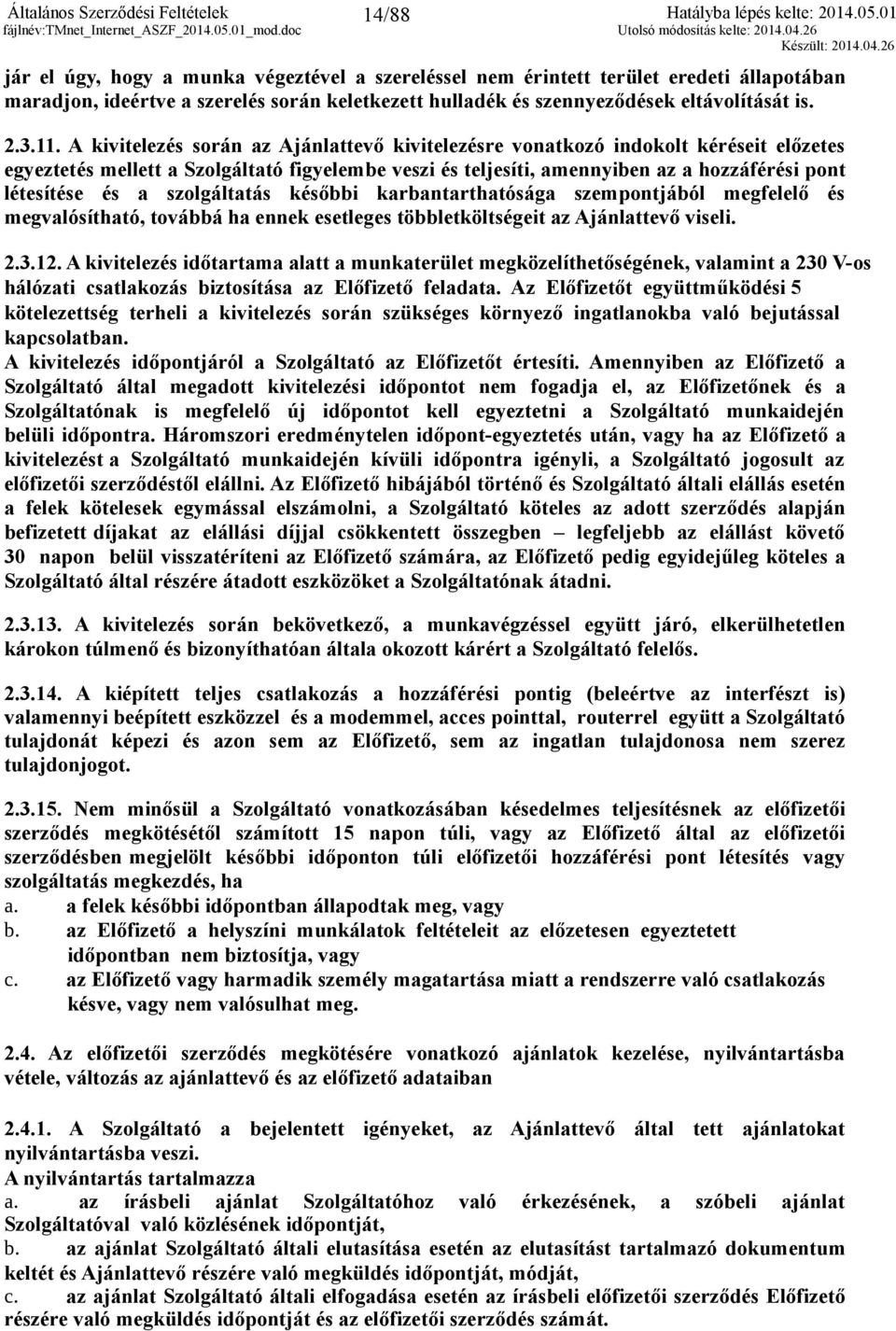 Általános Szerződési Feltételek
fájlnév:TMnet_Internet_ASZF_2014.05.01_mod.doc
14/88
Hatályba lépés kelte: 2014.05.01
Utolsó módosítás kelte: 2014.04.26
Készült: 2014.04.26

jár el úgy, hogy a munka végeztével a szereléssel nem érintett terület eredeti állapotában maradjon, ideértve a szerelés során keletkezett hulladék és szennyeződések eltávolítását is.

2.3.11. A kivitelezés során az Ajánlattevő kivitelezésre vonatkozó indokolt kéréseit előzetes egyeztetés mellett a Szolgáltató figyelembe veszi és teljesíti, amennyiben az a hozzáférési pont létesítése és a szolgáltatás későbbi karbantarthatósága szempontjából megfelelő és megvalósítható, továbbá ha ennek esetleges többletköltségeit az Ajánlattevő viseli.

2.3.12. A kivitelezés időtartama alatt a munkaterület megközelíthetőségének, valamint a 230 V-os hálózati csatlakozás biztosítása az Előfizető feladata. Az Előfizetőt együttműködési 5 kötelezettség terheli a kivitelezés során szükséges környező ingatlanokba való bejutással kapcsolatban.
A kivitelezés időpontjáról a Szolgáltató az Előfizetőt értesíti. Amennyiben az Előfizető a Szolgáltató által megadott kivitelezési időpontot nem fogadja el, az Előfizetőnek és a Szolgáltatónak is megfelelő új időpontot kell egyeztetni a Szolgáltató munkaidején belüli időpontra. Háromszori eredménytelen időpont-egyeztetés után, vagy ha az Előfizető a kivitelezést a Szolgáltató munkaidején kívüli időpontra igényli, a Szolgáltató jogosult az előfizetői szerződéstől elállni. Az Előfizető hibájából történő és Szolgáltató általi elállás esetén a felek kötelesek egymással elszámolni, a Szolgáltató köteles az adott szerződés alapján befizetett díjakat az elállási díjjal csökkentett összegben – legfeljebb az elállást követő 30 napon belül visszatéríteni az Előfizető számára, az Előfizető pedig egyidejűleg köteles a Szolgáltató által részére átadott eszközöket a Szolgáltatónak átadni.

2.3.13. A kivitelezés során bekövetkező, a munkavégzéssel együtt járó, elkerülhetetlen károkon túlmenő és bizonyíthatóan általa okozott kárért a Szolgáltató felelős.

2.3.14. A kiépített teljes csatlakozás a hozzáférési pontig (beleértve az interfészt is) valamennyi beépített eszközzel és a modemmel, acces pointtal, routerrel együtt a Szolgáltató tulajdonát képezi és azon sem az Előfizető, sem az ingatlan tulajdonosa nem szerez tulajdonjogot.

2.3.15. Nem minősül a Szolgáltató vonatkozásában késedelmes teljesítésnek az előfizetői szerződés megkötésétől számított 15 napon túli, vagy az Előfizető által az előfizetői szerződésben megjelölt későbbi időponton túli előfizetői hozzáférési pont létesítés vagy szolgáltatás megkezdés, ha
a. a felek későbbi időpontban állapodtak meg, vagy
b. az Előfizető a helyszíni munkálatok feltételeit az előzetesen egyeztetett időpontban nem biztosítja, vagy
c. az Előfizető vagy harmadik személy magatartása miatt a rendszerre való csatlakozás késve, vagy nem valósulhat meg.

2.4. Az előfizetői szerződés megkötésére vonatkozó ajánlatok kezelése, nyilvántartásba vétele, változás az ajánlattevő és az előfizető adataiban

2.4.1. A Szolgáltató a bejelentett igényeket, az Ajánlattevő által tett ajánlatokat nyilvántartásba veszi.
A nyilvántartás tartalmazza
a. az írásbeli ajánlat Szolgáltatóhoz való érkezésének, a szóbeli ajánlat Szolgáltatóval való közlésének időpontját,
b. az ajánlat Szolgáltató általi elutasítása esetén az elutasítást tartalmazó dokumentum keltét és Ajánlattevő részére való megküldés időpontját, módját,
c. az ajánlat Szolgáltató általi elfogadása esetén az írásbeli előfizetői szerződés Előfizető részére való megküldés időpontját és az előfizetői szerződés számát.